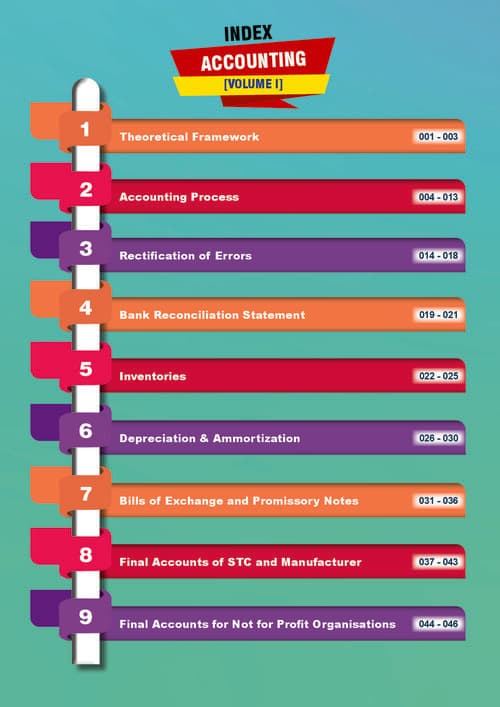 INDEX
ACCOUNTING
[VOLUME I]

1 Theoretical Framework 001 - 003

2 Accounting Process 004 - 013

3 Rectification of Errors 014 - 018

4 Bank Reconciliation Statement 019 - 021

5 Inventories 022 - 025

6 Depreciation & Ammortization 026 - 030

7 Bills of Exchange and Promissory Notes 031 - 036

8 Final Accounts of STC and Manufacturer 037 - 043

9 Final Accounts for Not for Profit Organisations 044 - 046